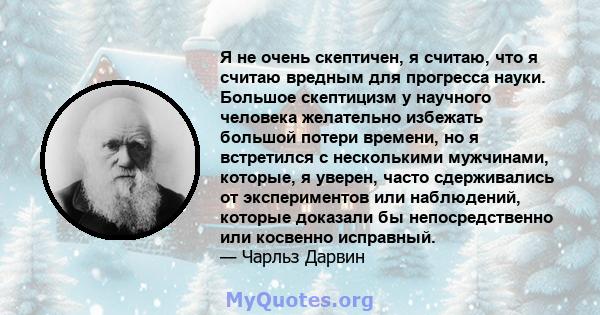 Я не очень скептичен, я считаю, что я считаю вредным для прогресса науки. Большое скептицизм у научного человека желательно избежать большой потери времени, но я встретился с несколькими мужчинами, которые, я уверен, часто сдерживались от экспериментов или наблюдений, которые доказали бы непосредственно или косвенно исправный.
— Чарльз Дарвин

MyQuotes.org